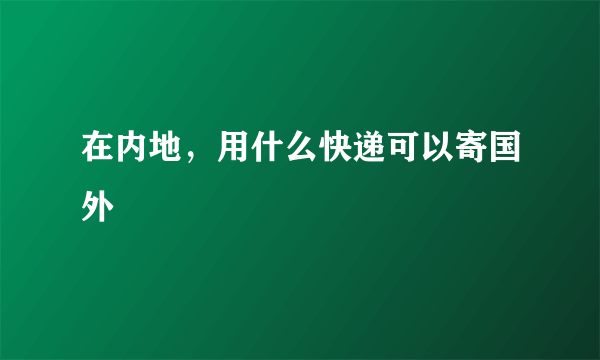 在内地，用什么快递可以寄国外